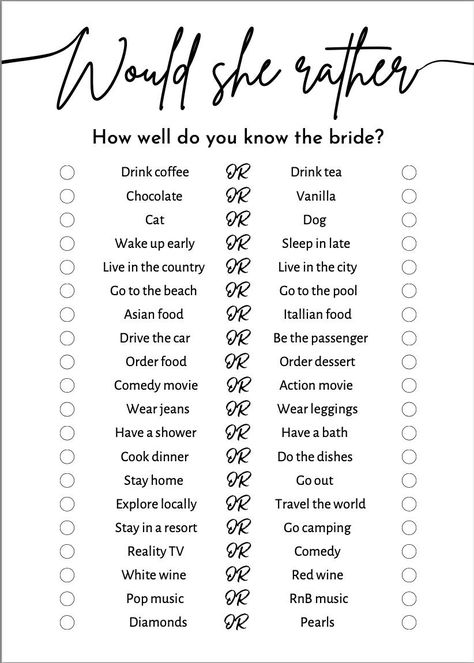 Would she rather

How well do you know the bride?

Drink coffee OR Drink tea
Chocolate OR Vanilla
Cat OR Dog
Wake up early OR Sleep in late
Live in the country OR Live in the city
Go to the beach OR Go to the pool
Asian food OR Itallian food
Drive the car OR Be the passenger
Order food OR Order dessert
Comedy movie OR Action movie
Wear jeans OR Wear leggings
Have a shower OR Have a bath
Cook dinner OR Do the dishes
Stay home OR Go out
Explore locally OR Travel the world
Stay in a resort OR Go camping
Reality TV OR Comedy
White wine OR Red wine
Pop music OR RnB music
Diamonds OR Pearls